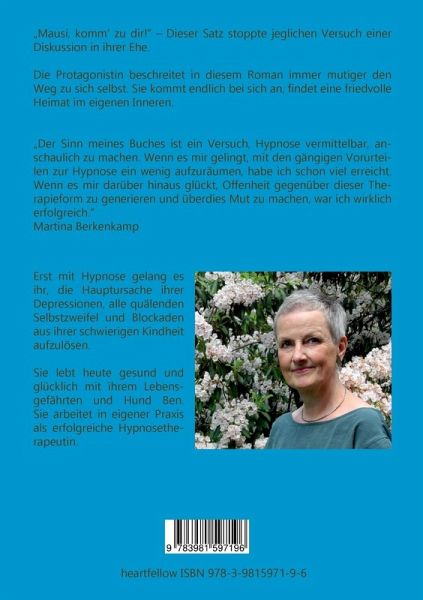 „Mausi, komm' zu dir!" – Dieser Satz stoppte jeglichen Versuch einer Diskussion in ihrer Ehe.

Die Protagonistin beschreitet in diesem Roman immer mutiger den Weg zu sich selbst. Sie kommt endlich bei sich an, findet eine friedvolle Heimat im eigenen Inneren.

„Der Sinn meines Buches ist ein Versuch, Hypnose vermittelbar, anschaulich zu machen. Wenn es mir gelingt, mit den gängigen Vorurteilen zur Hypnose ein wenig aufzuräumen, habe ich schon viel erreicht. Wenn es mir darüber hinaus glückt, Offenheit gegenüber dieser Therapieform zu generieren und überdies Mut zu machen, war ich wirklich erfolgreich."
Martina Berkenkamp

Erst mit Hypnose gelang es ihr, die Hauptursache ihrer Depressionen, alle quälenden Selbstzweifel und Blockaden aus ihrer schwierigen Kindheit aufzulösen.

Sie lebt heute gesund und glücklich mit ihrem Lebensgefährten und Hund Ben. Sie arbeitet in eigener Praxis als erfolgreiche Hypnosetherapeutin.

9 783981 597196

heartfellow ISBN 978-3-9815971-9-6